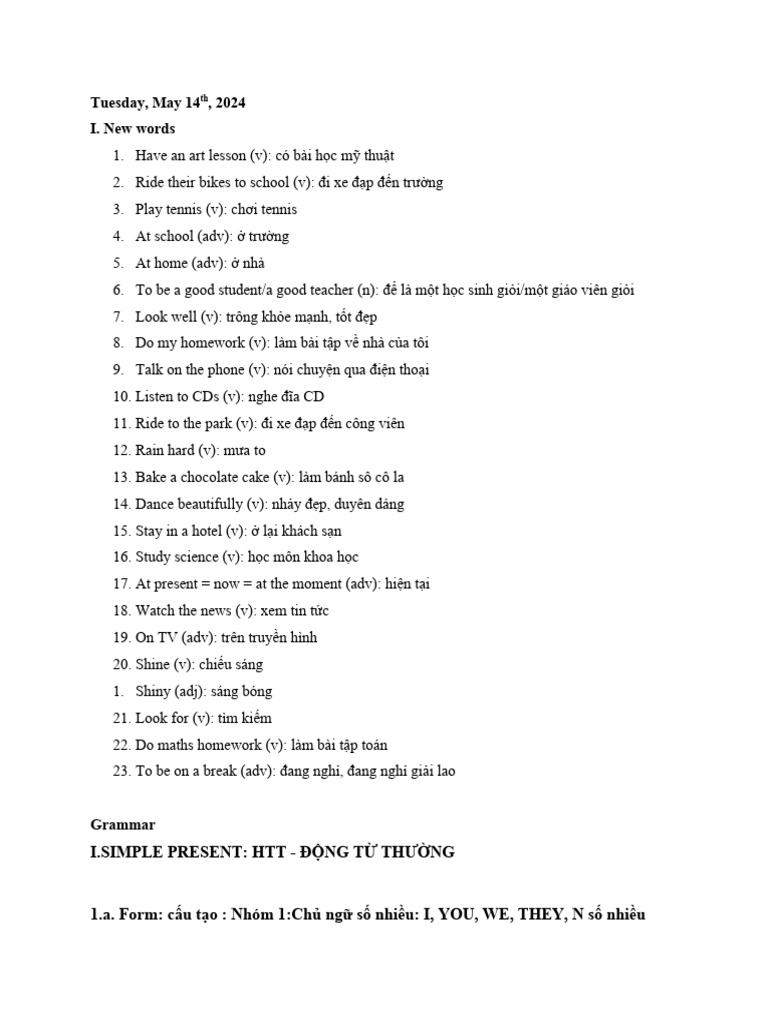 Tuesday, May 14$^{th}$, 2024

I. New words

1. Have an art lesson (v): có bài học mỹ thuật
2. Ride their bikes to school (v): đi xe đạp đến trường
3. Play tennis (v): chơi tennis
4. At school (adv): ở trường
5. At home (adv): ở nhà
6. To be a good student/a good teacher (n): để là một học sinh giỏi/một giáo viên giỏi
7. Look well (v): trông khỏe mạnh, tốt đẹp
8. Do my homework (v): làm bài tập về nhà của tôi
9. Talk on the phone (v): nói chuyện qua điện thoại
10. Listen to CDs (v): nghe đĩa CD
11. Ride to the park (v): đi xe đạp đến công viên
12. Rain hard (v): mưa to
13. Bake a chocolate cake (v): làm bánh sô cô la
14. Dance beautifully (v): nhảy đẹp, duyên dáng
15. Stay in a hotel (v): ở lại khách sạn
16. Study science (v): học môn khoa học
17. At present = now = at the moment (adv): hiện tại
18. Watch the news (v): xem tin tức
19. On TV (adv): trên truyền hình
20. Shine (v): chiếu sáng
1. Shiny (adj): sáng bóng
21. Look for (v): tìm kiếm
22. Do maths homework (v): làm bài tập toán
23. To be on a break (adv): đang nghỉ, đang nghỉ giải lao

Grammar

I.SIMPLE PRESENT: HTT - ĐỘNG TỪ THƯỜNG

1.a. Form: cấu tạo : Nhóm 1:Chủ ngữ số nhiều: I, YOU, WE, THEY, N số nhiều